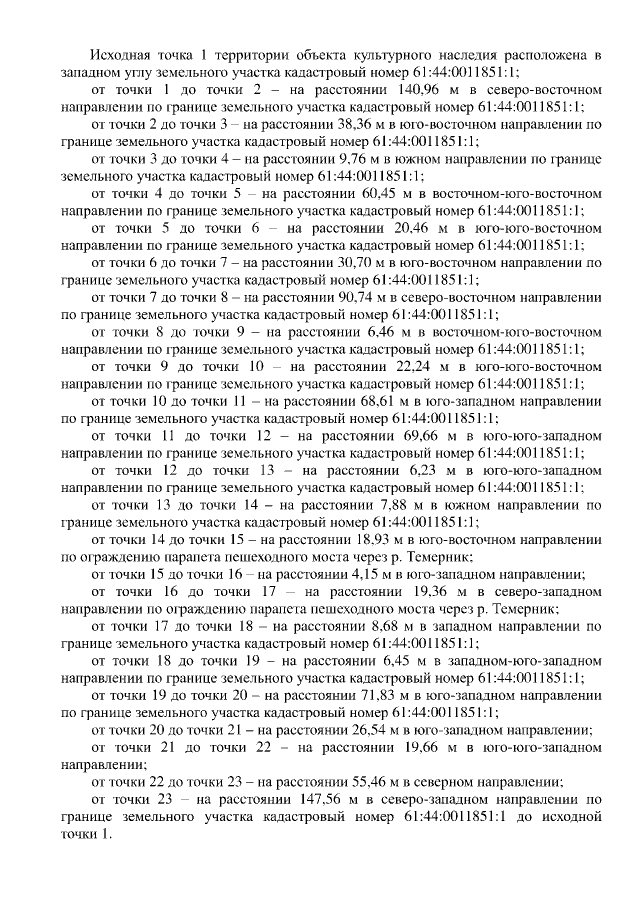 Исходная точка 1 территории объекта культурного наследия расположена в западном углу земельного участка кадастровый номер 61:44:0011851:1;

от точки 1 до точки 2 – на расстоянии 140,96 м в северо-восточном направлении по границе земельного участка кадастровый номер 61:44:0011851:1;

от точки 2 до точки 3 – на расстоянии 38,36 м в юго-восточном направлении по границе земельного участка кадастровый номер 61:44:0011851:1;

от точки 3 до точки 4 – на расстоянии 9,76 м в южном направлении по границе земельного участка кадастровый номер 61:44:0011851:1;

от точки 4 до точки 5 – на расстоянии 60,45 м в восточном-юго-восточном направлении по границе земельного участка кадастровый номер 61:44:0011851:1;

от точки 5 до точки 6 – на расстоянии 20,46 м в юго-юго-восточном направлении по границе земельного участка кадастровый номер 61:44:0011851:1;

от точки 6 до точки 7 – на расстоянии 30,70 м в юго-восточном направлении по границе земельного участка кадастровый номер 61:44:0011851:1;

от точки 7 до точки 8 – на расстоянии 90,74 м в северо-восточном направлении по границе земельного участка кадастровый номер 61:44:0011851:1;

от точки 8 до точки 9 – на расстоянии 6,46 м в восточном-юго-восточном направлении по границе земельного участка кадастровый номер 61:44:0011851:1;

от точки 9 до точки 10 – на расстоянии 22,24 м в юго-юго-восточном направлении по границе земельного участка кадастровый номер 61:44:0011851:1;

от точки 10 до точки 11 – на расстоянии 68,61 м в юго-западном направлении по границе земельного участка кадастровый номер 61:44:0011851:1;

от точки 11 до точки 12 – на расстоянии 69,66 м в юго-юго-западном направлении по границе земельного участка кадастровый номер 61:44:0011851:1;

от точки 12 до точки 13 – на расстоянии 6,23 м в юго-юго-западном направлении по границе земельного участка кадастровый номер 61:44:0011851:1;

от точки 13 до точки 14 – на расстоянии 7,88 м в южном направлении по границе земельного участка кадастровый номер 61:44:0011851:1;

от точки 14 до точки 15 – на расстоянии 18,93 м в юго-восточном направлении по ограждению парапета пешеходного моста через р. Темерник;

от точки 15 до точки 16 – на расстоянии 4,15 м в юго-западном направлении;

от точки 16 до точки 17 – на расстоянии 19,36 м в северо-западном направлении по ограждению парапета пешеходного моста через р. Темерник;

от точки 17 до точки 18 – на расстоянии 8,68 м в западном направлении по границе земельного участка кадастровый номер 61:44:0011851:1;

от точки 18 до точки 19 – на расстоянии 6,45 м в западном-юго-западном направлении по границе земельного участка кадастровый номер 61:44:0011851:1;

от точки 19 до точки 20 – на расстоянии 71,83 м в юго-западном направлении по границе земельного участка кадастровый номер 61:44:0011851:1;

от точки 20 до точки 21 – на расстоянии 26,54 м в юго-западном направлении;

от точки 21 до точки 22 – на расстоянии 19,66 м в юго-юго-западном направлении;

от точки 22 до точки 23 – на расстоянии 55,46 м в северном направлении;

от точки 23 – на расстоянии 147,56 м в северо-западном направлении по границе земельного участка кадастровый номер 61:44:0011851:1 до исходной точки 1.